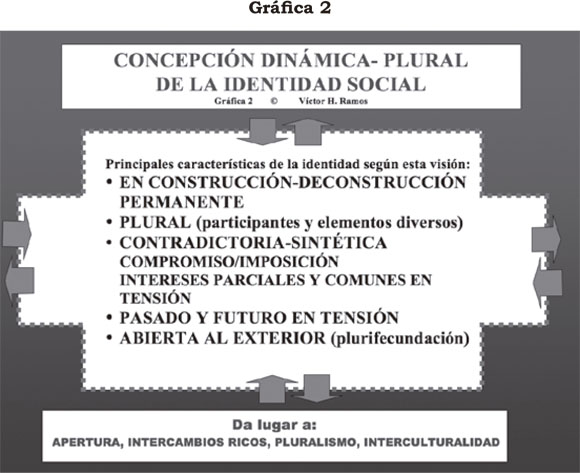 Gráfica 2

CONCEPCIÓN DINÁMICA- PLURAL DE LA IDENTIDAD SOCIAL
Gráfica 2 © Víctor H. Ramos

Principales características de la identidad según esta visión:
• EN CONSTRUCCIÓN-DECONSTRUCCIÓN PERMANENTE
• PLURAL (participantes y elementos diversos)
• CONTRADICTORIA-SINTÉTICA
COMPROMISO/IMPOSICIÓN
INTERESES PARCIALES Y COMUNES EN TENSIÓN
• PASADO Y FUTURO EN TENSIÓN
• ABIERTA AL EXTERIOR (plurifecundación)

Da lugar a:
APERTURA, INTERCAMBIOS RICOS, PLURALISMO, INTERCULTURALIDAD